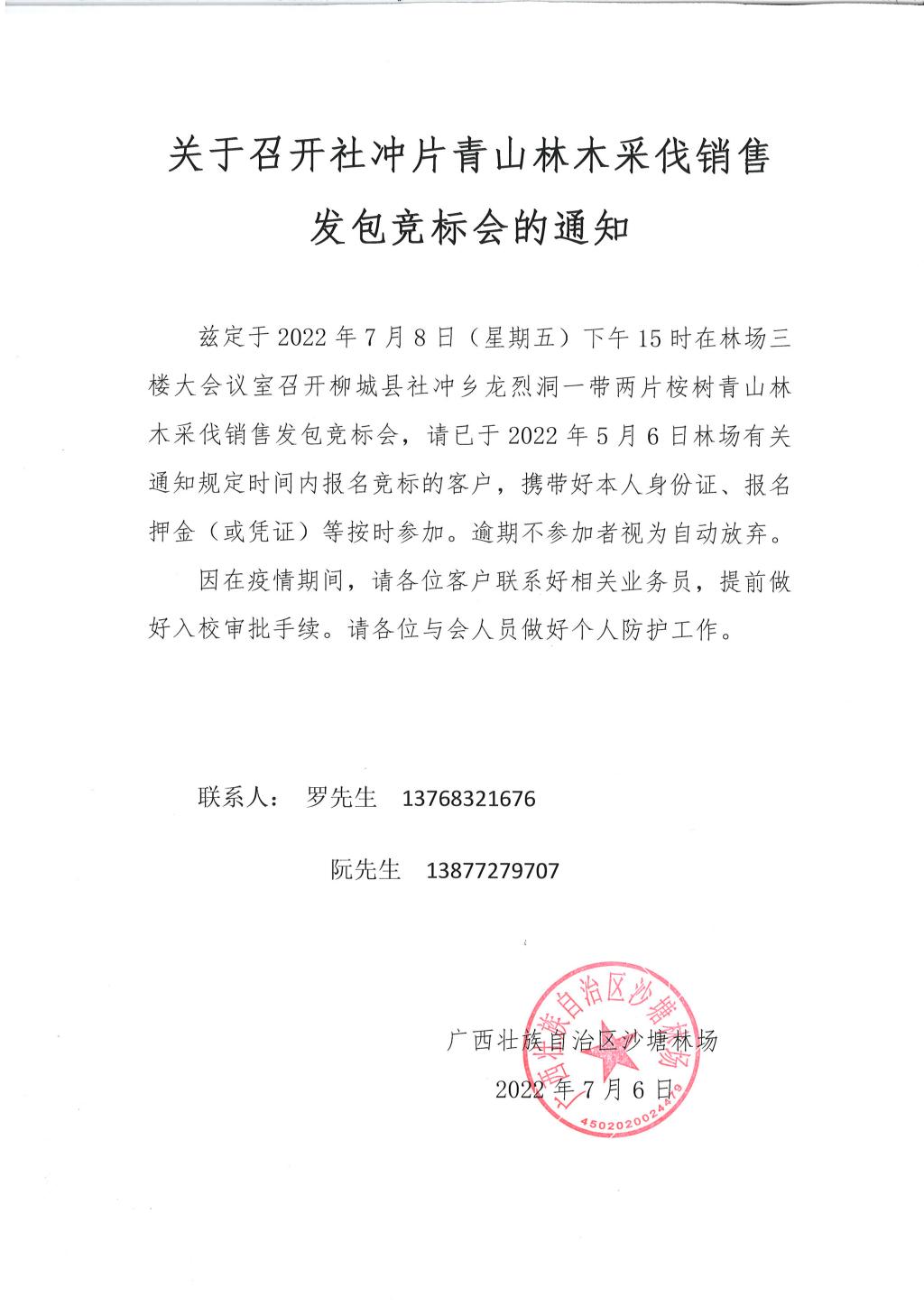 关于召开社冲片青山林木采伐销售发包竞标会的通知

兹定于 2022 年 7 月 8 日（星期五）下午 15 时在林场三楼大会议室召开柳城县社冲乡龙烈洞一带两片桉树青山林木采伐销售发包竞标会，请已于 2022 年 5 月 6 日林场有关通知规定时间内报名竞标的客户，携带好本人身份证、报名押金（或凭证）等按时参加。逾期不参加者视为自动放弃。

因在疫情期间，请各位客户联系好相关业务员，提前做好入校审批手续。请各位与会人员做好个人防护工作。

联系人： 罗先生 13768321676

阮先生 13877279707

广西壮族自治区沙塘林场

2022 年 7 月 6 日

广西壮族自治区沙塘林场

4502020024479